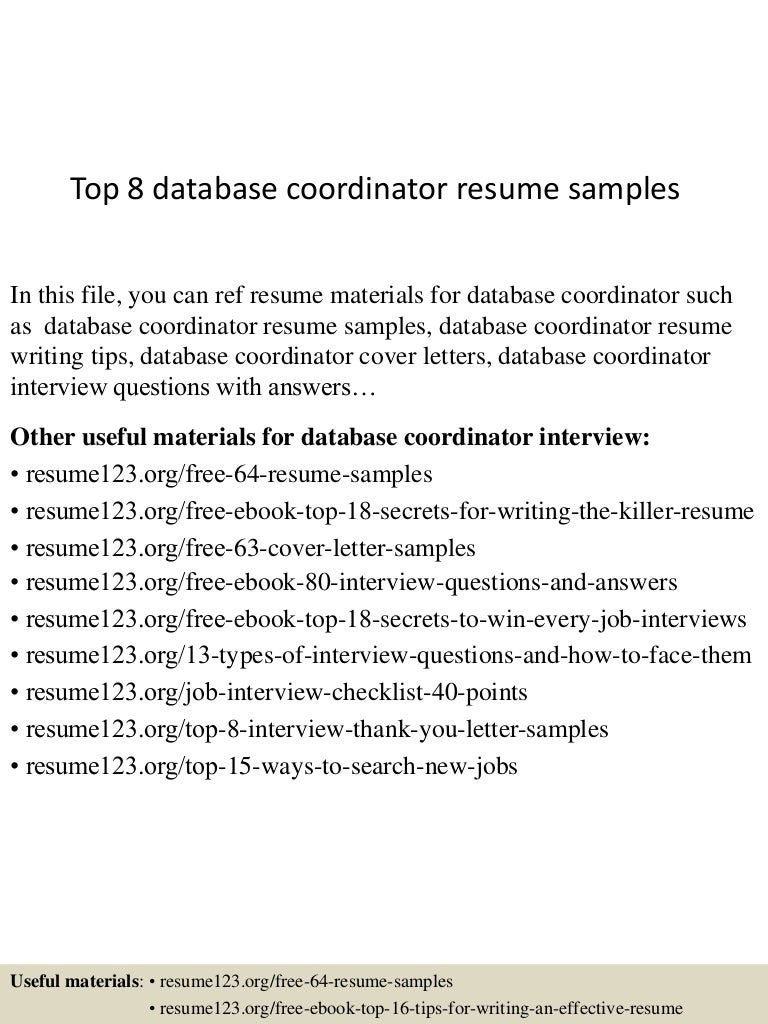 Top 8 database coordinator resume samples

In this file, you can ref resume materials for database coordinator such as database coordinator resume samples, database coordinator resume writing tips, database coordinator cover letters, database coordinator interview questions with answers…

Other useful materials for database coordinator interview:
• resume123.org/free-64-resume-samples
• resume123.org/free-ebook-top-18-secrets-for-writing-the-killer-resume
• resume123.org/free-63-cover-letter-samples
• resume123.org/free-ebook-80-interview-questions-and-answers
• resume123.org/free-ebook-top-18-secrets-to-win-every-job-interviews
• resume123.org/13-types-of-interview-questions-and-how-to-face-them
• resume123.org/job-interview-checklist-40-points
• resume123.org/top-8-interview-thank-you-letter-samples
• resume123.org/top-15-ways-to-search-new-jobs

Useful materials: • resume123.org/free-64-resume-samples
• resume123.org/free-ebook-top-16-tips-for-writing-an-effective-resume